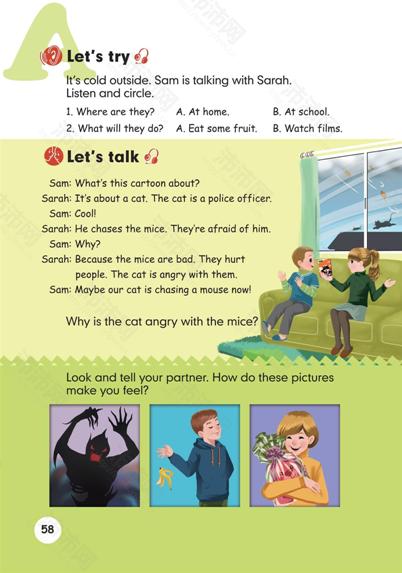 A

Let's try

It's cold outside. Sam is talking with Sarah. Listen and circle.

1. Where are they? A. At home. B. At school.
2. What will they do? A. Eat some fruit. B. Watch films.

Let's talk

Sam: What's this cartoon about?
Sarah: It's about a cat. The cat is a police officer.
Sam: Cool!
Sarah: He chases the mice. They're afraid of him.
Sam: Why?
Sarah: Because the mice are bad. They hurt people. The cat is angry with them.
Sam: Maybe our cat is chasing a mouse now!

Why is the cat angry with the mice?

Look and tell your partner. How do these pictures make you feel?

58